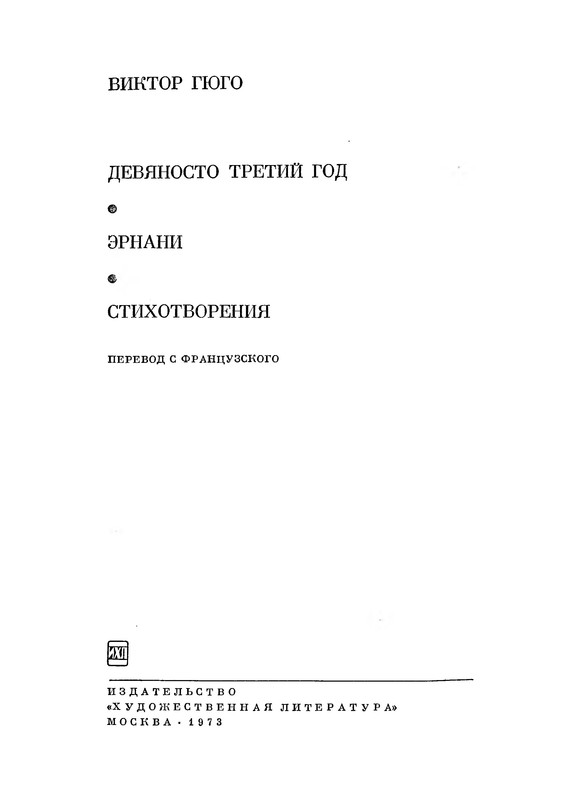 ВИКТОР ГЮГО

ДЕВЯНОСТО ТРЕТИЙ ГОД

ЭРНАНИ

СТИХОТВОРЕНИЯ

ПЕРЕВОД С ФРАНЦУЗСКОГО

ИХЛ

ИЗДАТЕЛЬСТВО
«ХУДОЖЕСТВЕННАЯ ЛИТЕРАТУРА»
МОСКВА · 1973